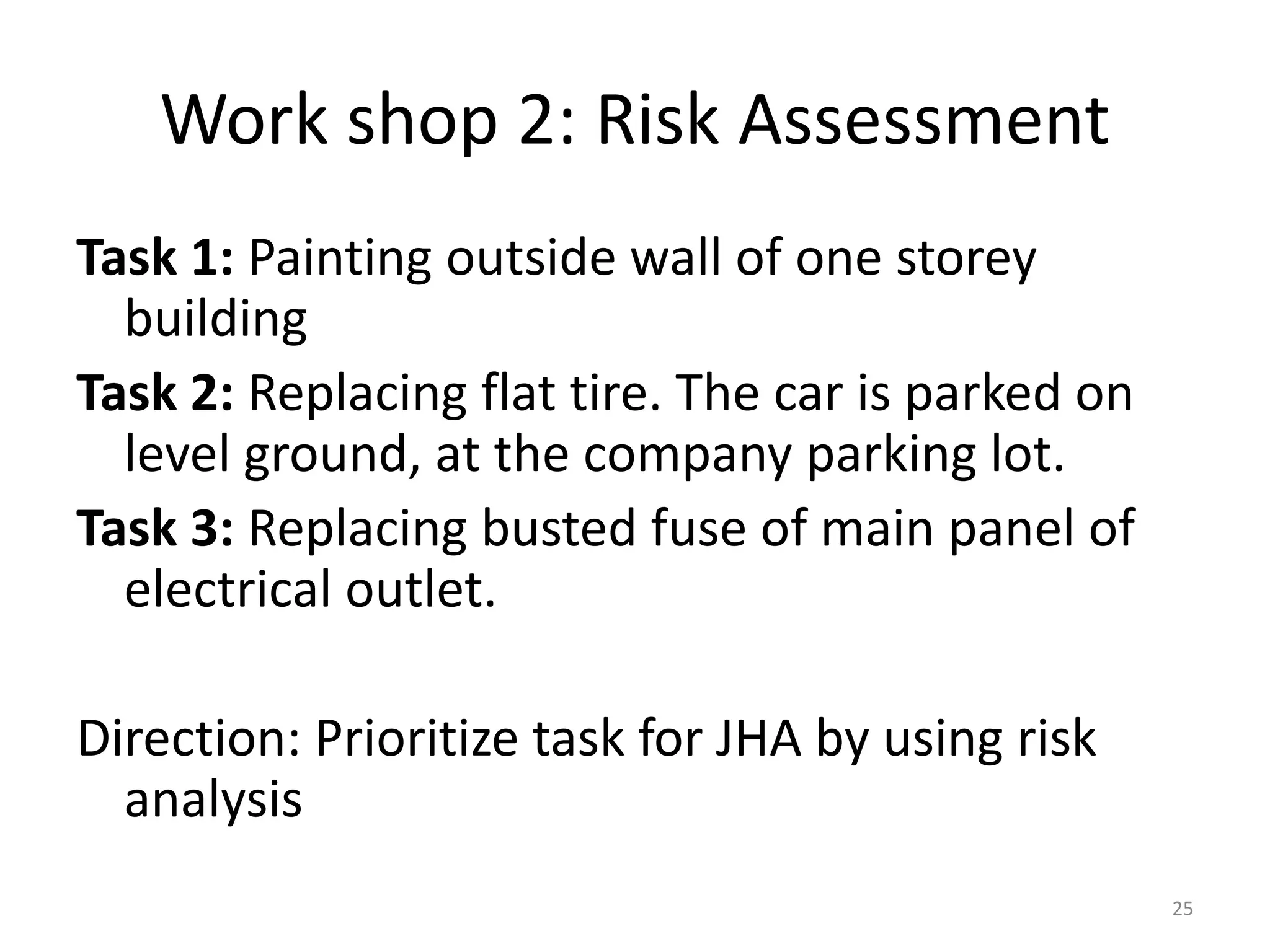 Work shop 2: Risk Assessment

Task 1: Painting outside wall of one storey building

Task 2: Replacing flat tire. The car is parked on level ground, at the company parking lot.

Task 3: Replacing busted fuse of main panel of electrical outlet.

Direction: Prioritize task for JHA by using risk analysis

25